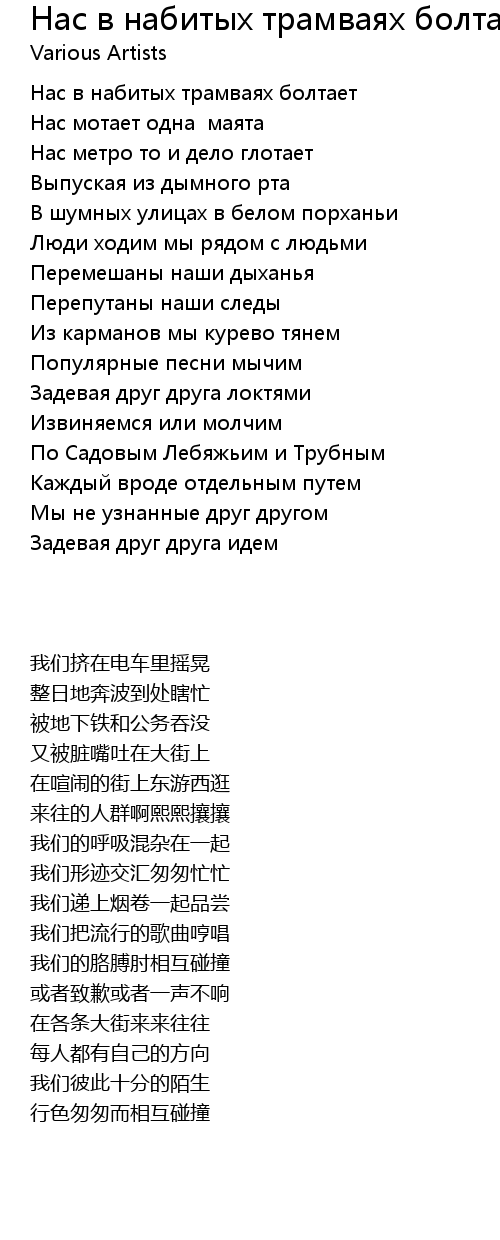 Нас в набитых трамваях болта
Various Artists

Нас в набитых трамваях болтает
Нас мотает одна маята
Нас метро то и дело глотает
Выпуская из дымного рта
В шумных улицах в белом порханьи
Люди ходим мы рядом с людьми
Перемешаны наши дыханья
Перепутаны наши следы
Из карманов мы курево тянем
Популярные песни мычим
Задевая друг друга локтями
Извиняемся или молчим
По Садовым Лебяжьим и Трубным
Каждый вроде отдельным путем
Мы не узнанные друг другом
Задевая друг друга идем

我们挤在电车里摇晃
整日地奔波到处瞎忙
被地下铁和公务吞没
又被脏嘴吐在大街上
在喧闹的街上东游西逛
来往的人群啊熙熙攘攘
我们的呼吸混杂在一起
我们形迹交汇匆匆忙忙
我们递上烟卷一起品尝
我们把流行的歌曲哼唱
我们的胳膊肘相互碰撞
或者致歉或者一声不响
在各条大街来来往往
每人都有自己的方向
我们彼此十分的陌生
行色匆匆而相互碰撞